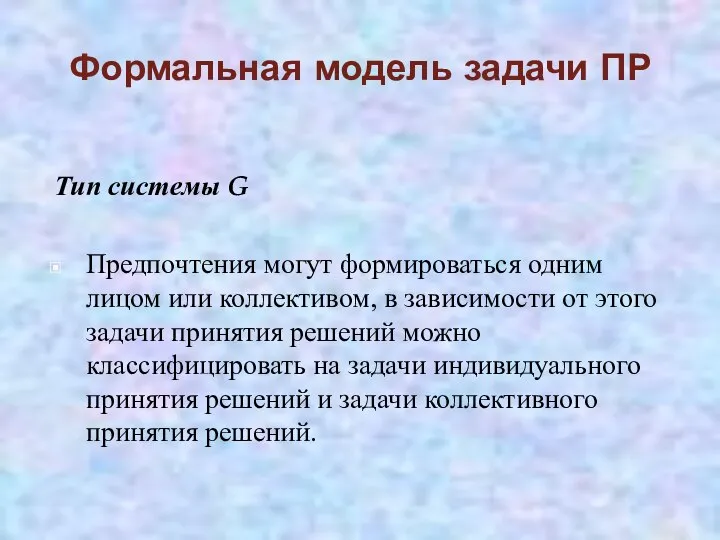 Формальная модель задачи ПР

Тип системы G

Предпочтения могут формироваться одним лицом или коллективом, в зависимости от этого задачи принятия решений можно классифицировать на задачи индивидуального принятия решений и задачи коллективного принятия решений.